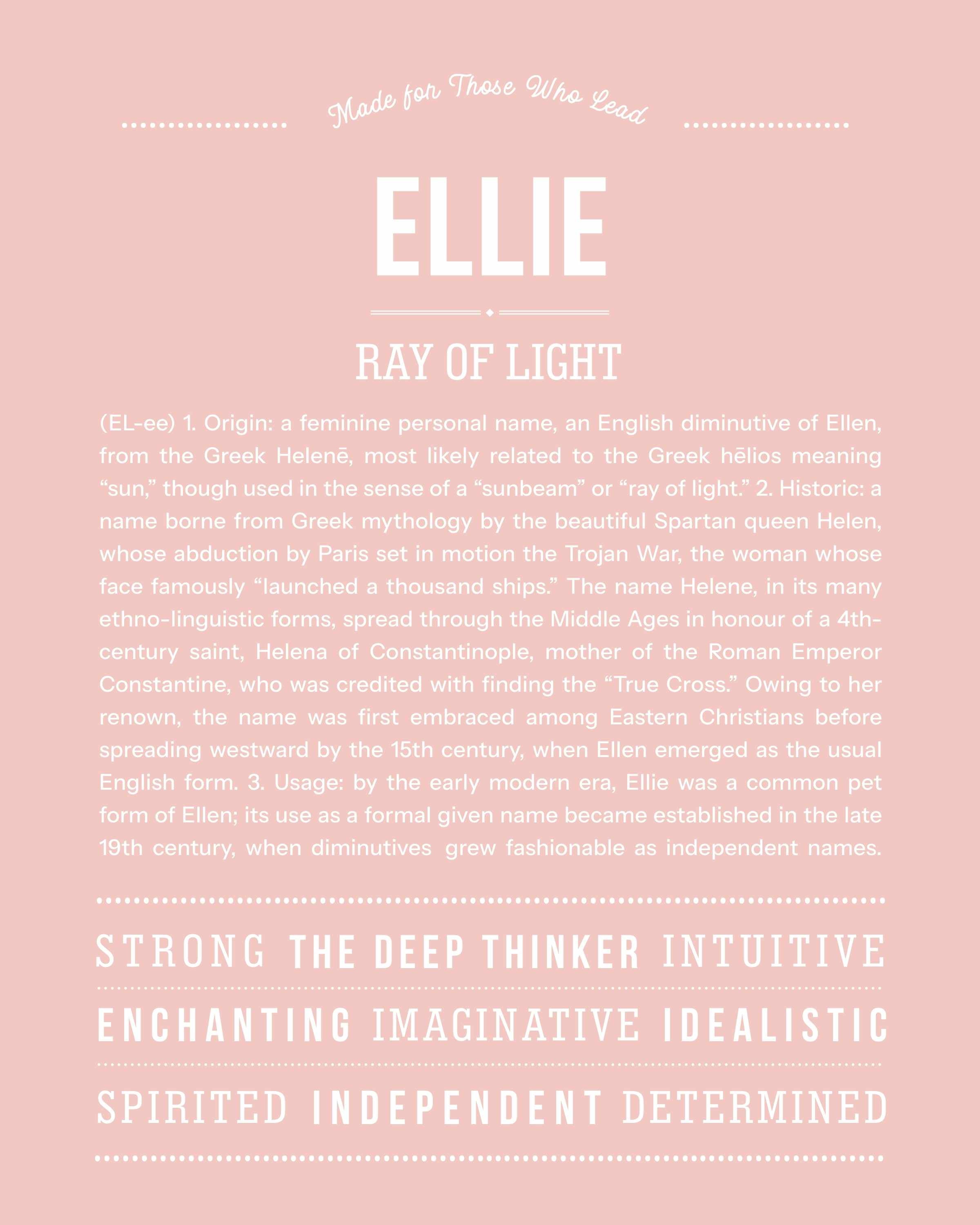 Made for Those Who Lead

ELLIE

RAY OF LIGHT

(EL-ee) 1. Origin: a feminine personal name, an English diminutive of Ellen, from the Greek Helenē, most likely related to the Greek hēlios meaning “sun,” though used in the sense of a “sunbeam” or “ray of light.” 2. Historic: a name borne from Greek mythology by the beautiful Spartan queen Helen, whose abduction by Paris set in motion the Trojan War, the woman whose face famously “launched a thousand ships.” The name Helene, in its many ethno-linguistic forms, spread through the Middle Ages in honour of a 4th-century saint, Helena of Constantinople, mother of the Roman Emperor Constantine, who was credited with finding the “True Cross.” Owing to her renown, the name was first embraced among Eastern Christians before spreading westward by the 15th century, when Ellen emerged as the usual English form. 3. Usage: by the early modern era, Ellie was a common pet form of Ellen; its use as a formal given name became established in the late 19th century, when diminutives grew fashionable as independent names.

STRONG THE DEEP THINKER INTUITIVE

ENCHANTING IMAGINATIVE IDEALISTIC

SPIRITED INDEPENDENT DETERMINED